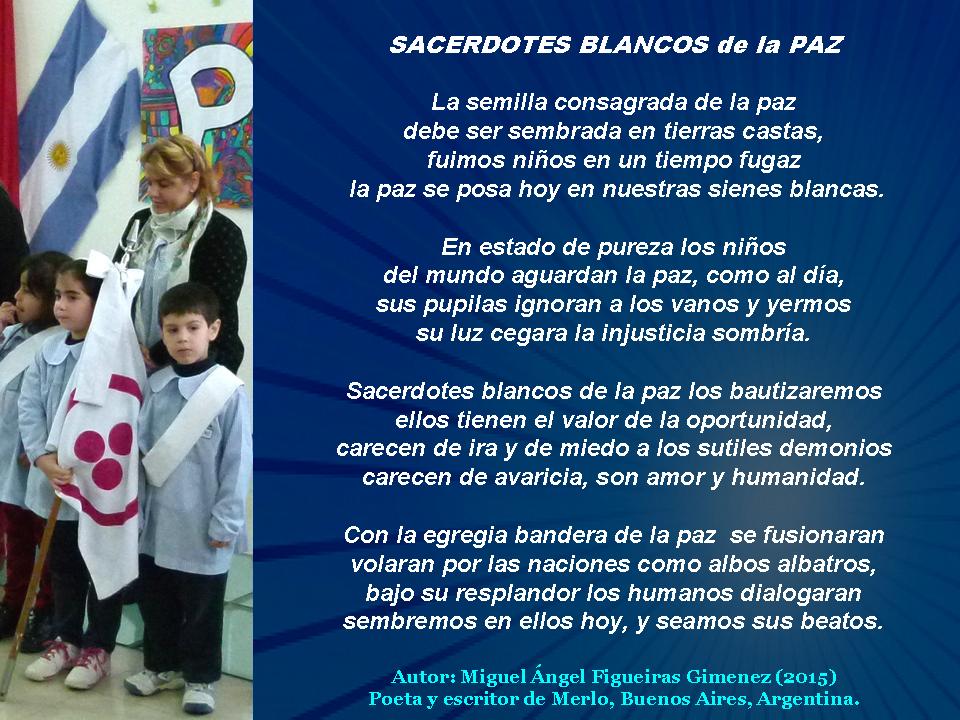 SACERDOTES BLANCOS de la PAZ

La semilla consagrada de la paz
debe ser sembrada en tierras castas,
fuimos niños en un tiempo fugaz
la paz se posa hoy en nuestras sienes blancas.

En estado de pureza los niños
del mundo aguardan la paz, como al día,
sus pupilas ignoran a los vanos y yermos
su luz cegara la injusticia sombría.

Sacerdotes blancos de la paz los bautizaremos
ellos tienen el valor de la oportunidad,
carecen de ira y de miedo a los sutiles demonios
carecen de avaricia, son amor y humanidad.

Con la egregia bandera de la paz se fusionaran
volaran por las naciones como albos albatros,
bajo su resplandor los humanos dialogaran
sembremos en ellos hoy, y seamos sus beatos.

Autor: Miguel Ángel Figueiras Gimenez (2015)
Poeta y escritor de Merlo, Buenos Aires, Argentina.